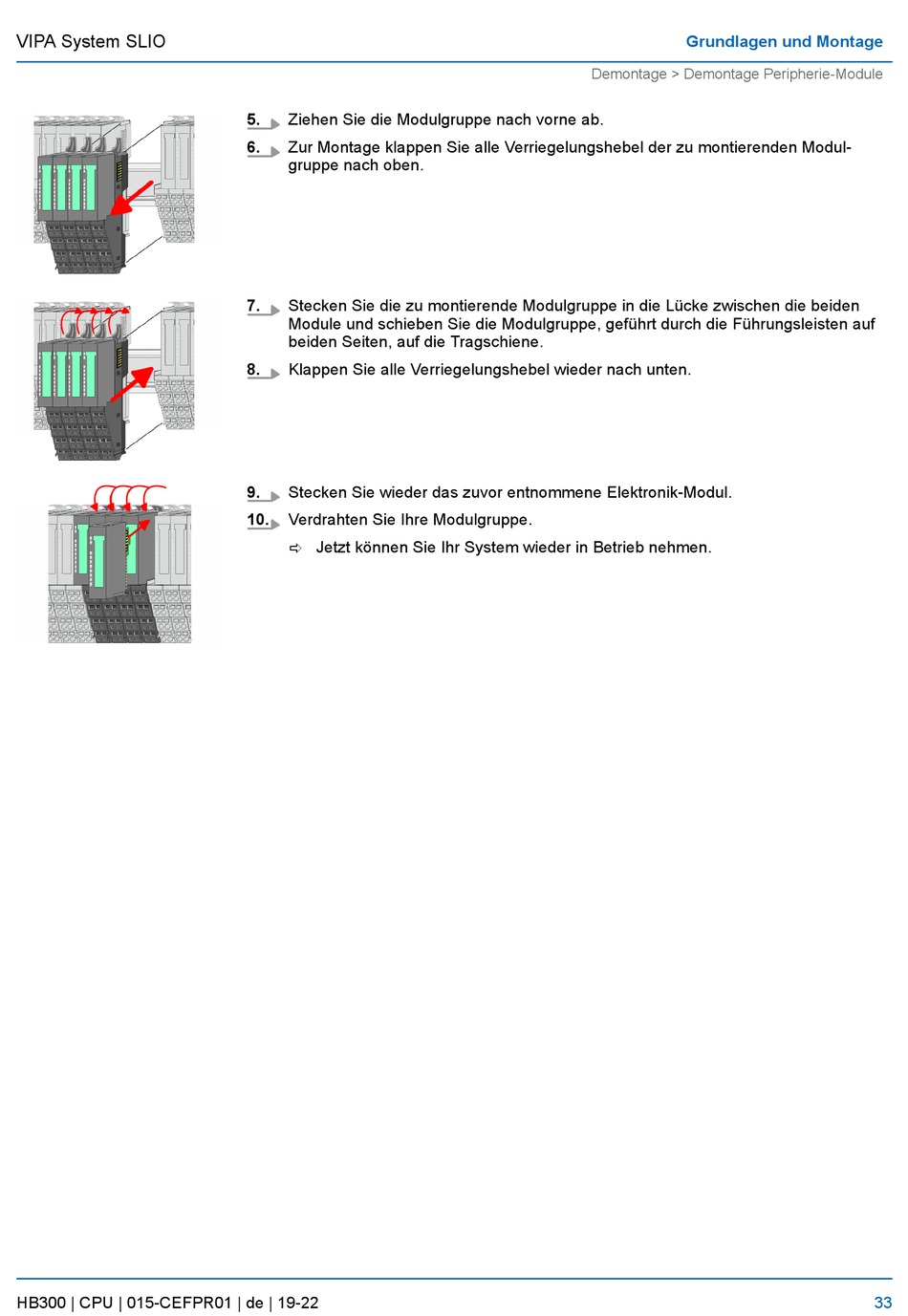 VIPA System SLIO

Grundlagen und Montage

Demontage > Demontage Peripherie-Module

5. Ziehen Sie die Modulgruppe nach vorne ab.

6. Zur Montage klappen Sie alle Verriegelungshebel der zu montierenden Modulgruppe nach oben.

7. Stecken Sie die zu montierende Modulgruppe in die Lücke zwischen die beiden Module und schieben Sie die Modulgruppe, geführt durch die Führungsleisten auf beiden Seiten, auf die Tragschiene.

8. Klappen Sie alle Verriegelungshebel wieder nach unten.

9. Stecken Sie wieder das zuvor entnommene Elektronik-Modul.

10. Verdrahten Sie Ihre Modulgruppe.

⇨ Jetzt können Sie Ihr System wieder in Betrieb nehmen.

HB300 | CPU | 015-CEFPR01 | de | 19-22

33